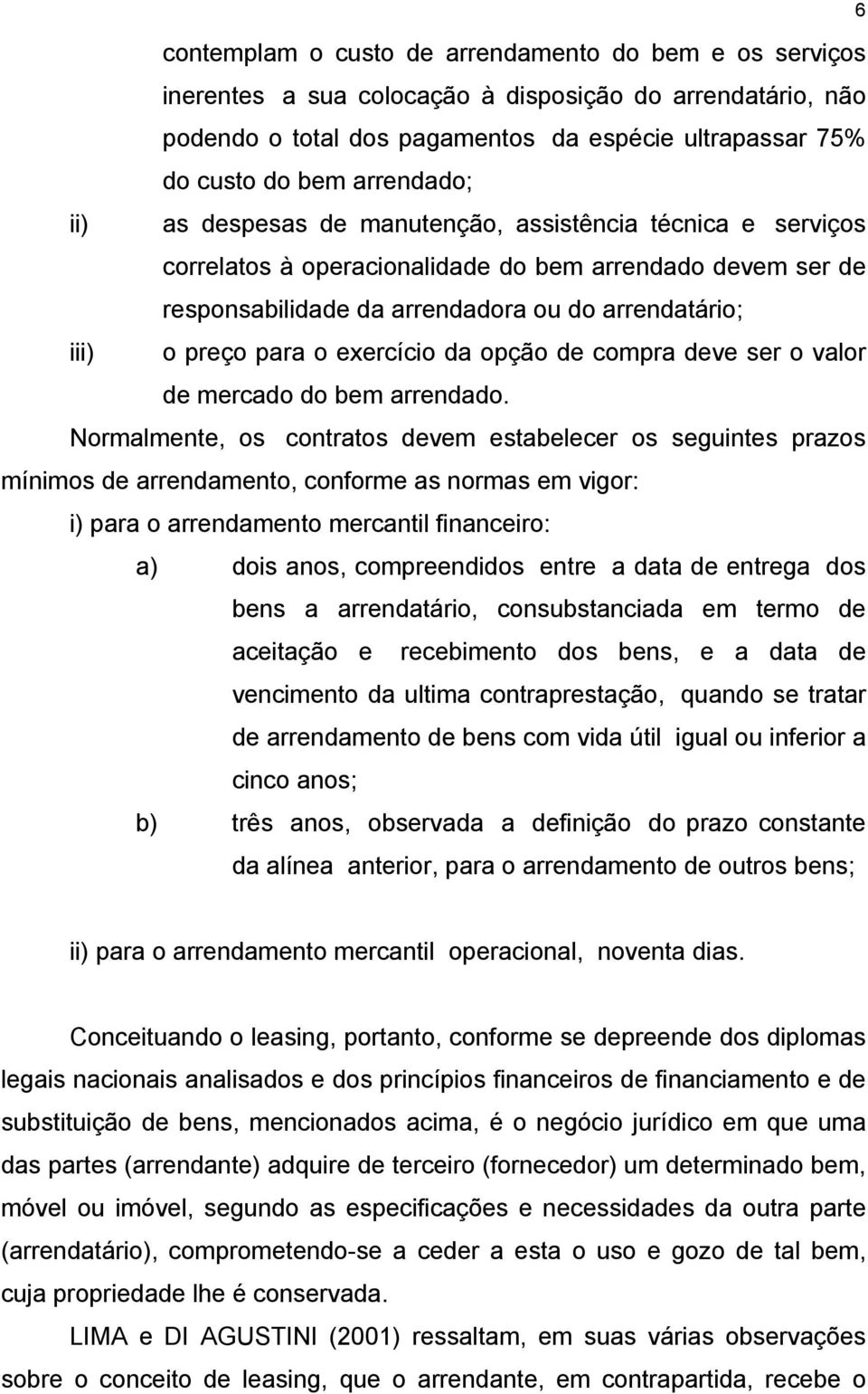 6

contemplam o custo de arrendamento do bem e os serviços inerentes a sua colocação à disposição do arrendatário, não podendo o total dos pagamentos da espécie ultrapassar 75% do custo do bem arrendado;

ii) as despesas de manutenção, assistência técnica e serviços correlatos à operacionalidade do bem arrendado devem ser de responsabilidade da arrendadora ou do arrendatário;

iii) o preço para o exercício da opção de compra deve ser o valor de mercado do bem arrendado.

Normalmente, os contratos devem estabelecer os seguintes prazos mínimos de arrendamento, conforme as normas em vigor:

i) para o arrendamento mercantil financeiro:

a) dois anos, compreendidos entre a data de entrega dos bens a arrendatário, consubstanciada em termo de aceitação e recebimento dos bens, e a data de vencimento da ultima contraprestação, quando se tratar de arrendamento de bens com vida útil igual ou inferior a cinco anos;

b) três anos, observada a definição do prazo constante da alínea anterior, para o arrendamento de outros bens;

ii) para o arrendamento mercantil operacional, noventa dias.

Conceituando o leasing, portanto, conforme se depreende dos diplomas legais nacionais analisados e dos princípios financeiros de financiamento e de substituição de bens, mencionados acima, é o negócio jurídico em que uma das partes (arrendante) adquire de terceiro (fornecedor) um determinado bem, móvel ou imóvel, segundo as especificações e necessidades da outra parte (arrendatário), comprometendo-se a ceder a esta o uso e gozo de tal bem, cuja propriedade lhe é conservada.

LIMA e DI AGUSTINI (2001) ressaltam, em suas várias observações sobre o conceito de leasing, que o arrendante, em contrapartida, recebe o